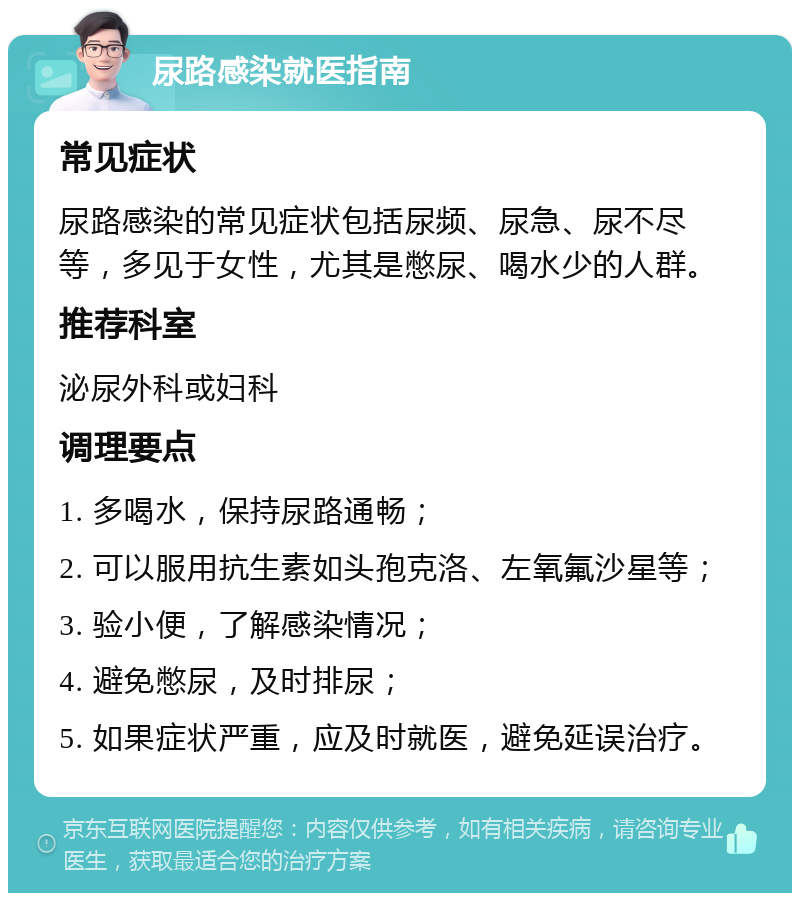 尿路感染就医指南

常见症状

尿路感染的常见症状包括尿频、尿急、尿不尽等，多见于女性，尤其是憋尿、喝水少的人群。

推荐科室

泌尿外科或妇科

调理要点

1. 多喝水，保持尿路通畅；

2. 可以服用抗生素如头孢克洛、左氧氟沙星等；

3. 验小便，了解感染情况；

4. 避免憋尿，及时排尿；

5. 如果症状严重，应及时就医，避免延误治疗。

京东互联网医院提醒您：内容仅供参考，如有相关疾病，请咨询专业医生，获取最适合您的治疗方案